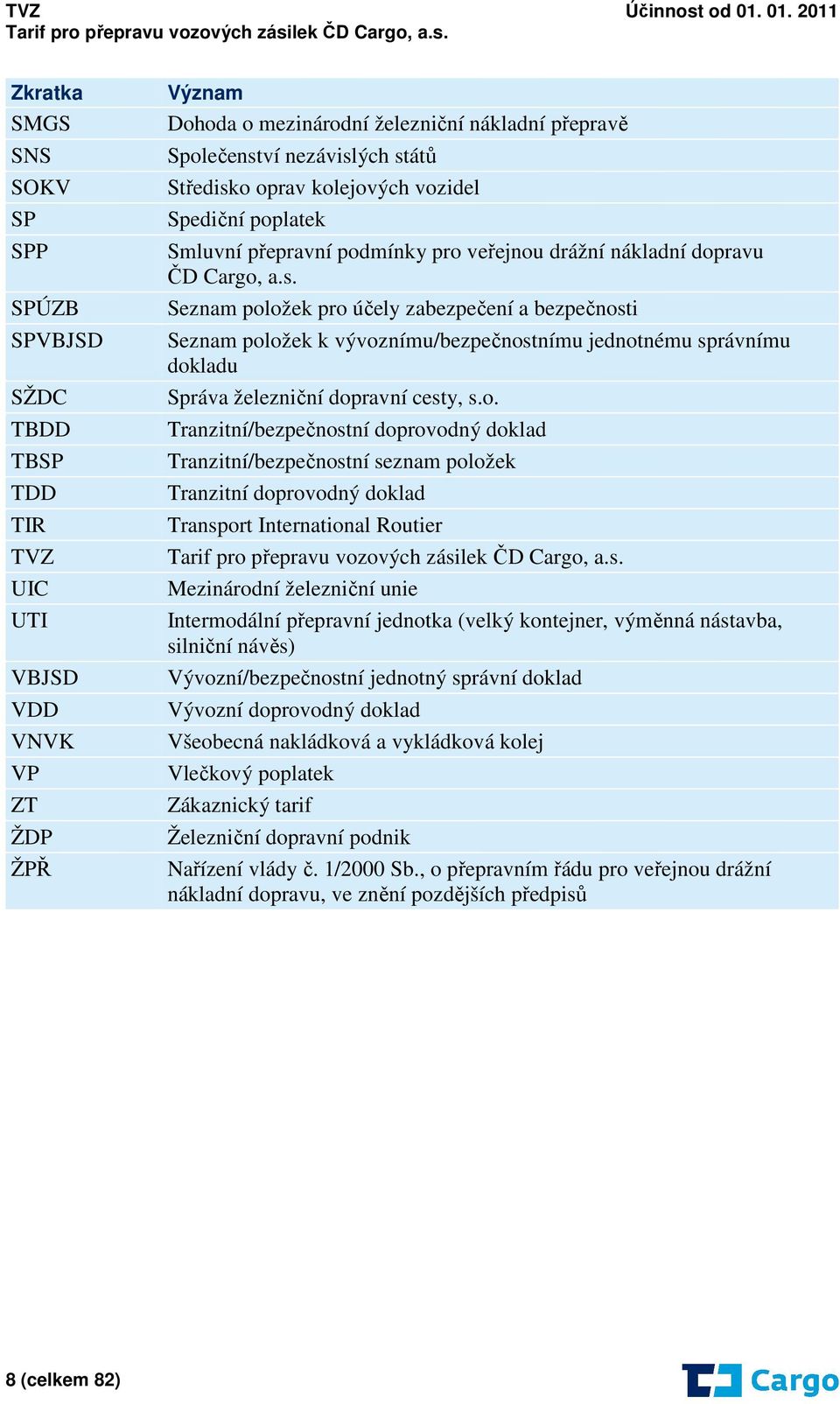 TVZ
Tarif pro přepravu vozových zásilek ČD Cargo, a.s.

Účinnost od 01. 01. 2011

| Zkratka | Význam |
|---|---|
| SMGS | Dohoda o mezinárodní železniční nákladní přepravě |
| SNS | Společenství nezávislých států |
| SOKV | Středisko oprav kolejových vozidel |
| SP | Spediční poplatek |
| SPP | Smluvní přepravní podmínky pro veřejnou drážní nákladní dopravu ČD Cargo, a.s. |
| SPÚZB | Seznam položek pro účely zabezpečení a bezpečnosti |
| SPVBJSD | Seznam položek k vývoznímu/bezpečnostnímu jednotnému správnímu dokladu |
| SŽDC | Správa železniční dopravní cesty, s.o. |
| TBDD | Tranzitní/bezpečnostní doprovodný doklad |
| TBSP | Tranzitní/bezpečnostní seznam položek |
| TDD | Tranzitní doprovodný doklad |
| TIR | Transport International Routier |
| TVZ | Tarif pro přepravu vozových zásilek ČD Cargo, a.s. |
| UIC | Mezinárodní železniční unie |
| UTI | Intermodální přepravní jednotka (velký kontejner, výměnná nástavba, silniční návěs) |
| VBJSD | Vývozní/bezpečnostní jednotný správní doklad |
| VDD | Vývozní doprovodný doklad |
| VNVK | Všeobecná nakládková a vykládková kolej |
| VP | Vlečkový poplatek |
| ZT | Zákaznický tarif |
| ŽDP | Železniční dopravní podnik |
| ŽPŘ | Nařízení vlády č. 1/2000 Sb., o přepravním řádu pro veřejnou drážní nákladní dopravu, ve znění pozdějších předpisů |

8 (celkem 82)

Cargo